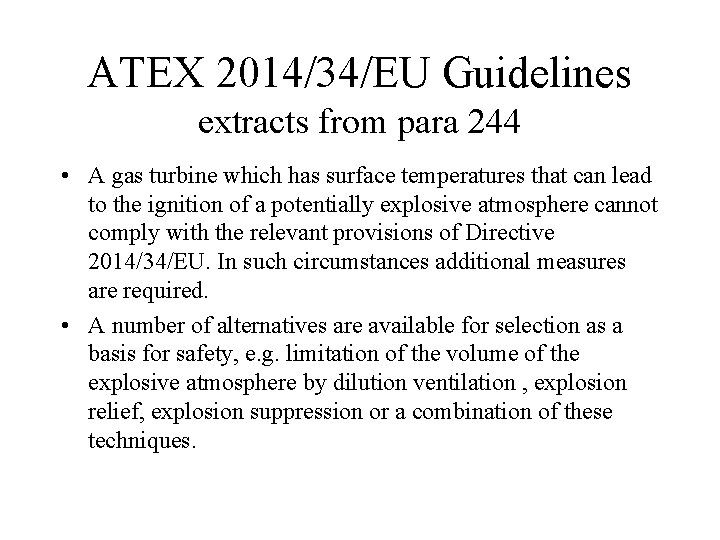 ATEX 2014/34/EU Guidelines
extracts from para 244

• A gas turbine which has surface temperatures that can lead to the ignition of a potentially explosive atmosphere cannot comply with the relevant provisions of Directive 2014/34/EU. In such circumstances additional measures are required.

• A number of alternatives are available for selection as a basis for safety, e.g. limitation of the volume of the explosive atmosphere by dilution ventilation , explosion relief, explosion suppression or a combination of these techniques.